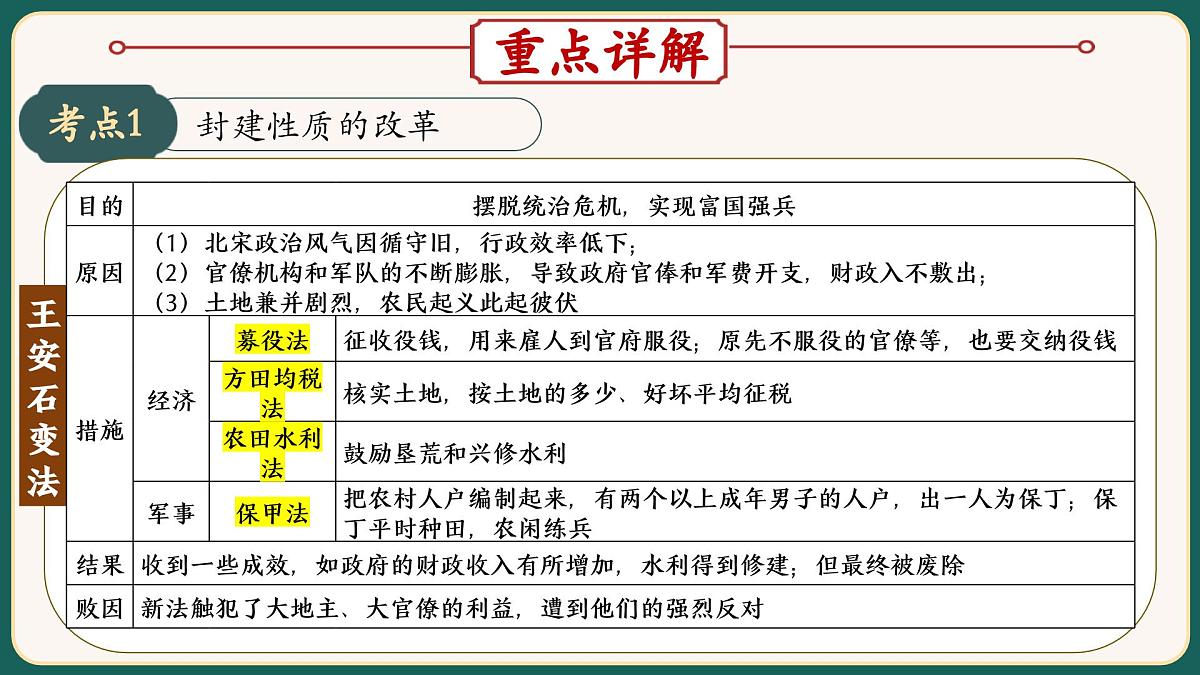 重点详解

考点1 封建性质的改革

王安石变法

| 目的 | 摆脱统治危机，实现富国强兵 | | |
|---|---|---|---|
| 原因 | （1）北宋政治风气因循守旧，行政效率低下；（2）官僚机构和军队的不断膨胀，导致政府官俸和军费开支，财政入不敷出；（3）土地兼并剧烈，农民起义此起彼伏 | | |
| 措施 | 经济 | 募役法 | 征收役钱，用来雇人到官府服役；原先不服役的官僚等，也要交纳役钱 |
| | | 方田均税法 | 核实土地，按土地的多少、好坏平均征税 |
| | | 农田水利法 | 鼓励垦荒和兴修水利 |
| | 军事 | 保甲法 | 把农村人户编制起来，有两个以上成年男子的人户，出一人为保丁；保丁平时种田，农闲练兵 |
| 结果 | 收到一些成效，如政府的财政收入有所增加，水利得到修建；但最终被废除 | | |
| 败因 | 新法触犯了大地主、大官僚的利益，遭到他们的强烈反对 | | |